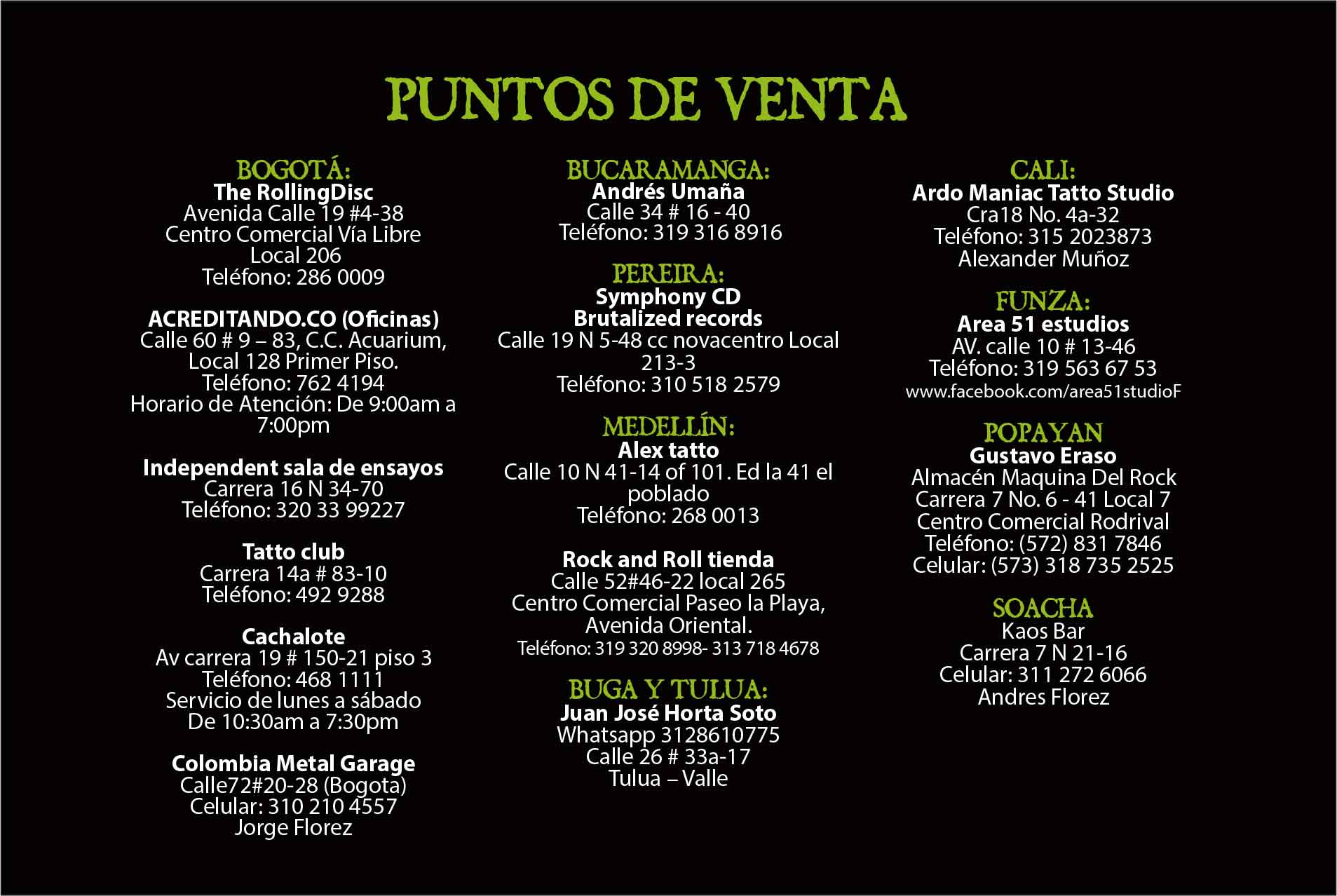 PUNTOS DE VENTA

BOGOTÁ:
The RollingDisc
Avenida Calle 19 #4-38
Centro Comercial Vía Libre
Local 206
Teléfono: 286 0009

ACREDITANDO.CO (Oficinas)
Calle 60 # 9 – 83, C.C. Acuarium, Local 128 Primer Piso.
Teléfono: 762 4194
Horario de Atención: De 9:00am a 7:00pm

Independent sala de ensayos
Carrera 16 N 34-70
Teléfono: 320 33 99227

Tatto club
Carrera 14a # 83-10
Teléfono: 492 9288

Cachalote
Av carrera 19 # 150-21 piso 3
Teléfono: 468 1111
Servicio de lunes a sábado
De 10:30am a 7:30pm

Colombia Metal Garage
Calle72#20-28 (Bogota)
Celular: 310 210 4557
Jorge Florez

BUCARAMANGA:
Andrés Umaña
Calle 34 # 16 - 40
Teléfono: 319 316 8916

PEREIRA:
Symphony CD
Brutalized records
Calle 19 N 5-48 cc novacentro Local 213-3
Teléfono: 310 518 2579

MEDELLÍN:
Alex tatto
Calle 10 N 41-14 of 101. Ed la 41 el poblado
Teléfono: 268 0013

Rock and Roll tienda
Calle 52#46-22 local 265
Centro Comercial Paseo la Playa, Avenida Oriental.
Teléfono: 319 320 8998- 313 718 4678

BUGA Y TULUA:
Juan José Horta Soto
Whatsapp 3128610775
Calle 26 # 33a-17
Tulua – Valle

CALI:
Ardo Maniac Tatto Studio
Cra18 No. 4a-32
Teléfono: 315 2023873
Alexander Muñoz

FUNZA:
Area 51 estudios
AV. calle 10 # 13-46
Teléfono: 319 563 67 53
www.facebook.com/area51studioF

POPAYAN
Gustavo Eraso
Almacén Maquina Del Rock
Carrera 7 No. 6 - 41 Local 7
Centro Comercial Rodrival
Teléfono: (572) 831 7846
Celular: (573) 318 735 2525

SOACHA
Kaos Bar
Carrera 7 N 21-16
Celular: 311 272 6066
Andres Florez